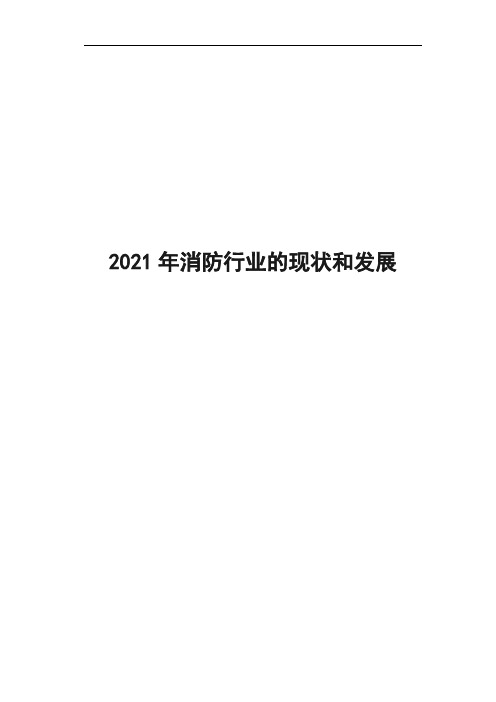 2021 年消防行业的现状和发展